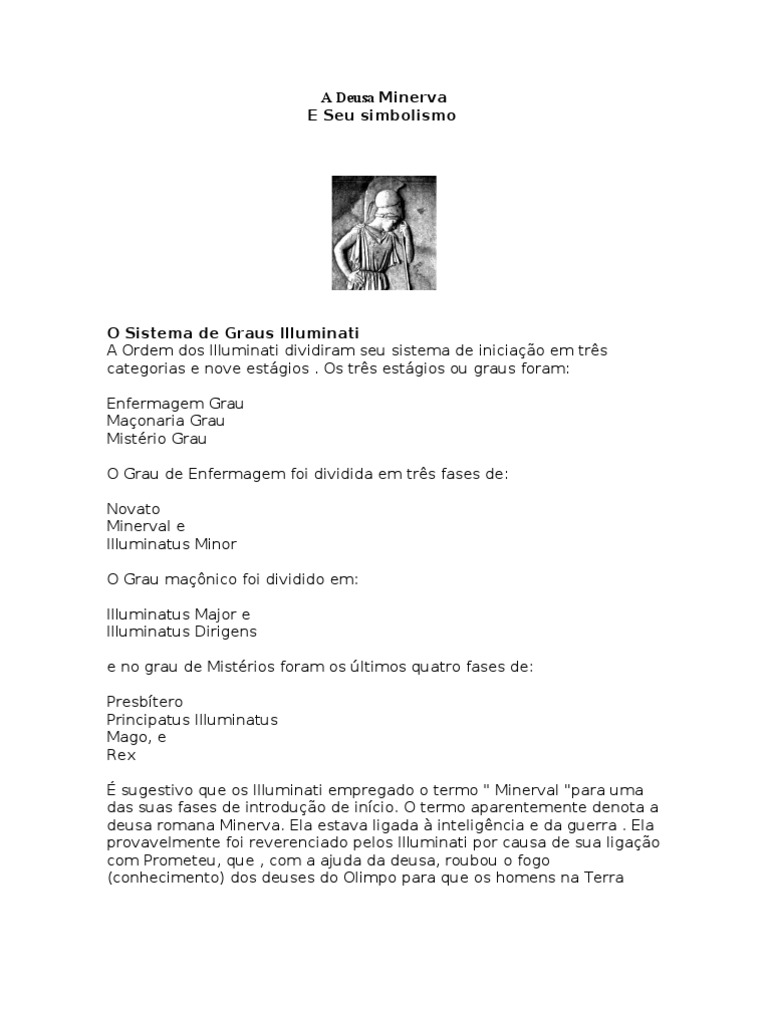 A Deusa Minerva
E Seu simbolismo

O Sistema de Graus Illuminati
A Ordem dos Illuminati dividiram seu sistema de iniciação em três categorias e nove estágios . Os três estágios ou graus foram:

Enfermagem Grau
Maçonaria Grau
Mistério Grau

O Grau de Enfermagem foi dividida em três fases de:

Novato
Minerval e
Illuminatus Minor

O Grau maçônico foi dividido em:

Illuminatus Major e
Illuminatus Dirigens

e no grau de Mistérios foram os últimos quatro fases de:

Presbítero
Principatus Illuminatus
Mago, e
Rex

É sugestivo que os Illuminati empregado o termo " Minerval "para uma das suas fases de introdução de início. O termo aparentemente denota a deusa romana Minerva. Ela estava ligada à inteligência e da guerra . Ela provavelmente foi reverenciado pelos Illuminati por causa de sua ligação com Prometeu, que , com a ajuda da deusa, roubou o fogo (conhecimento) dos deuses do Olimpo para que os homens na Terra